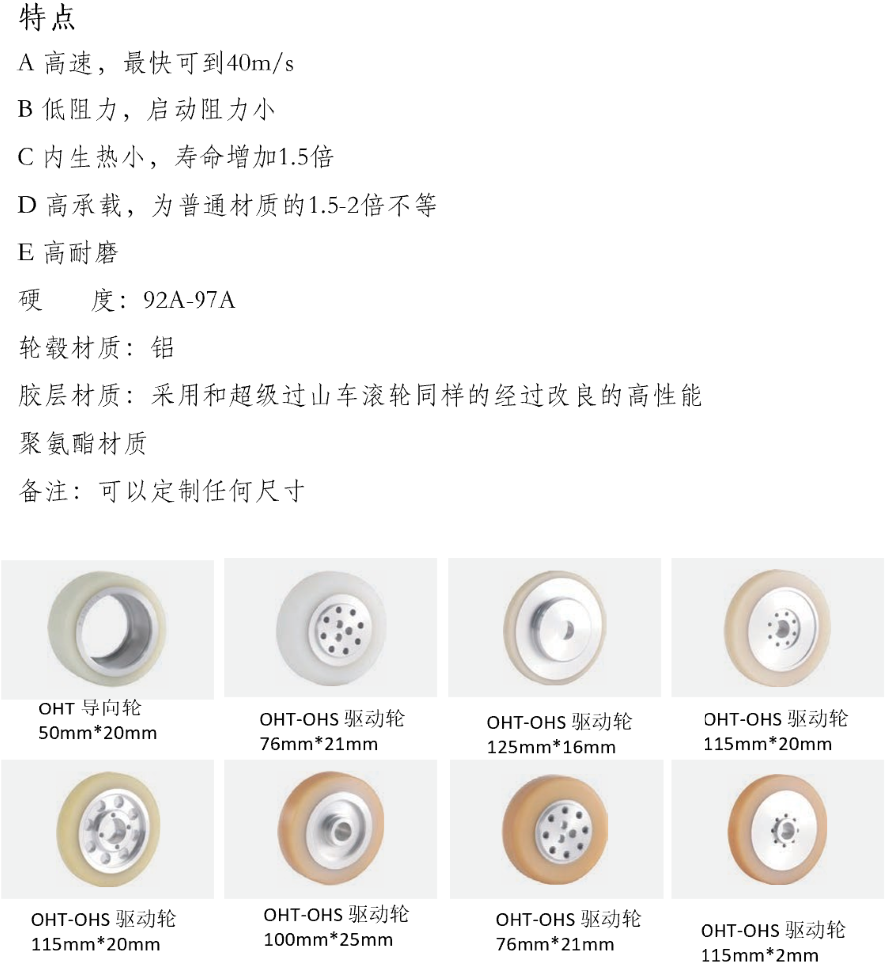 特点

A 高速，最快可到40m/s

B 低阻力，启动阻力小

C 内生热小，寿命增加1.5倍

D 高承载，为普通材质的1.5-2倍不等

E 高耐磨

硬　度：92A-97A

轮毂材质：铝

胶层材质：采用和超级过山车滚轮同样的经过改良的高性能聚氨酯材质

备注：可以定制任何尺寸

OHT 导向轮
50mm*20mm

OHT-OHS 驱动轮
76mm*21mm

OHT-OHS 驱动轮
125mm*16mm

OHT-OHS 驱动轮
115mm*20mm

OHT-OHS 驱动轮
115mm*20mm

OHT-OHS 驱动轮
100mm*25mm

OHT-OHS 驱动轮
76mm*21mm

OHT-OHS 驱动轮
115mm*2mm